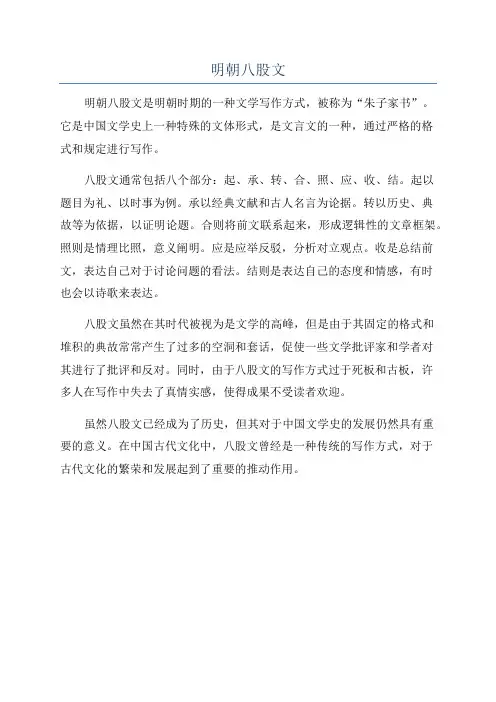 明朝八股文

明朝八股文是明朝时期的一种文学写作方式，被称为“朱子家书”。它是中国文学史上一种特殊的文体形式，是文言文的一种，通过严格的格式和规定进行写作。

八股文通常包括八个部分：起、承、转、合、照、应、收、结。起以题目为礼、以时事为例。承以经典文献和古人名言为论据。转以历史、典故等为依据，以证明论题。合则将前文联系起来，形成逻辑性的文章框架。照则是情理比照，意义阐明。应是应举反驳，分析对立观点。收是总结前文，表达自己对于讨论问题的看法。结则是表达自己的态度和情感，有时也会以诗歌来表达。

八股文虽然在其时代被视为是文学的高峰，但是由于其固定的格式和堆积的典故常常产生了过多的空洞和套话，促使一些文学批评家和学者对其进行了批评和反对。同时，由于八股文的写作方式过于死板和古板，许多人在写作中失去了真情实感，使得成果不受读者欢迎。

虽然八股文已经成为了历史，但其对于中国文学史的发展仍然具有重要的意义。在中国古代文化中，八股文曾经是一种传统的写作方式，对于古代文化的繁荣和发展起到了重要的推动作用。